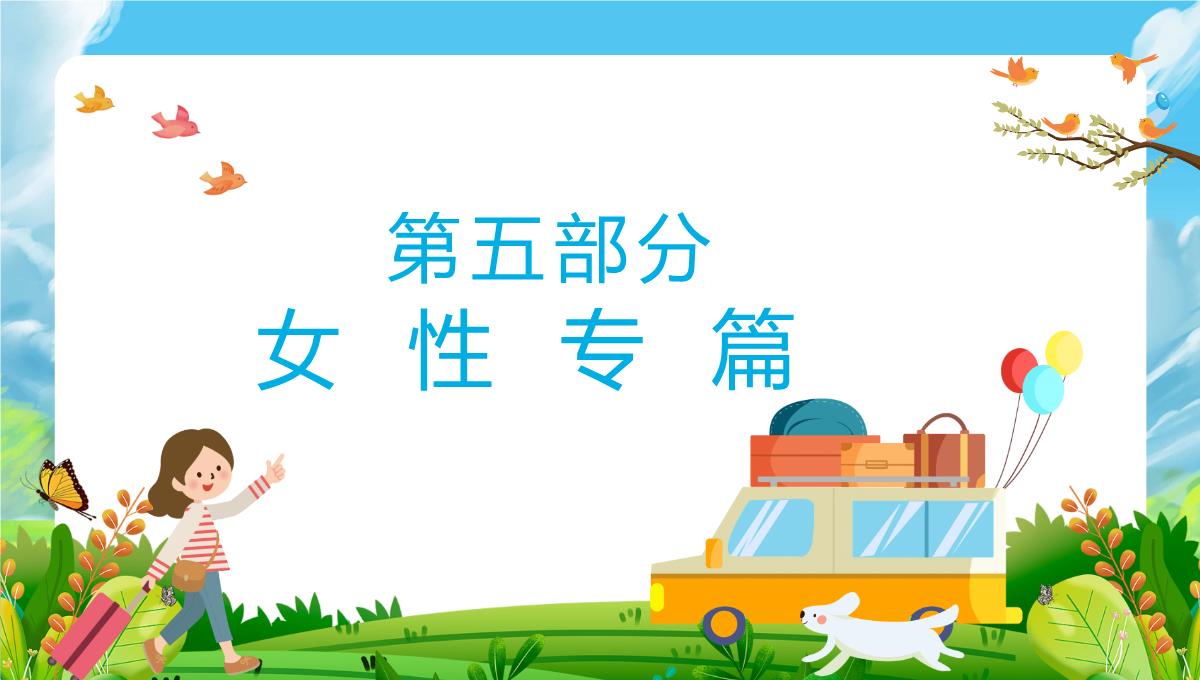 第五部分

女 性 专 篇